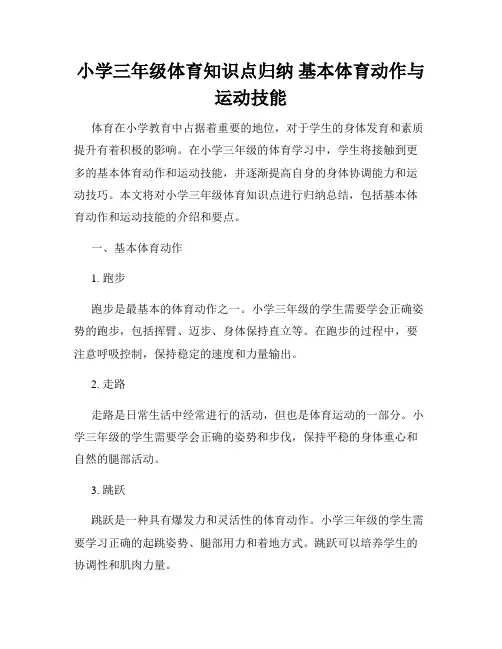 小学三年级体育知识点归纳 基本体育动作与运动技能

体育在小学教育中占据着重要的地位，对于学生的身体发育和素质提升有着积极的影响。在小学三年级的体育学习中，学生将接触到更多的基本体育动作和运动技能，并逐渐提高自身的身体协调能力和运动技巧。本文将对小学三年级体育知识点进行归纳总结，包括基本体育动作和运动技能的介绍和要点。

一、基本体育动作

1. 跑步

跑步是最基本的体育动作之一。小学三年级的学生需要学会正确姿势的跑步，包括挥臂、迈步、身体保持直立等。在跑步的过程中，要注意呼吸控制，保持稳定的速度和力量输出。

2. 走路

走路是日常生活中经常进行的活动，但也是体育运动的一部分。小学三年级的学生需要学会正确的姿势和步伐，保持平稳的身体重心和自然的腿部活动。

3. 跳跃

跳跃是一种具有爆发力和灵活性的体育动作。小学三年级的学生需要学习正确的起跳姿势、腿部用力和着地方式。跳跃可以培养学生的协调性和肌肉力量。